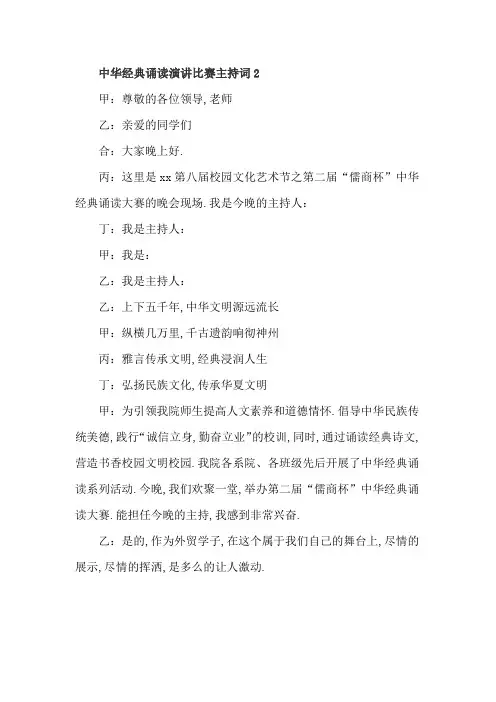 中华经典诵读演讲比赛主持词 2

甲：尊敬的各位领导, 老师

乙：亲爱的同学们

合：大家晚上好.

丙：这里是 xx 第八届校园文化艺术节之第二届“儒商杯”中华经典诵读大赛的晚会现场. 我是今晚的主持人：

丁：我是主持人：

甲：我是：

乙：我是主持人：

乙：上下五千年, 中华文明源远流长

甲：纵横几万里, 千古遗韵响彻神州

丙：雅言传承文明, 经典浸润人生

丁：弘扬民族文化, 传承华夏文明

甲：为引领我院师生提高人文素养和道德情怀. 倡导中华民族传统美德, 践行“诚信立身, 勤奋立业”的校训, 同时, 通过诵读经典诗文, 营造书香校园文明校园. 我院各系院、各班级先后开展了中华经典诵读系列活动. 今晚, 我们欢聚一堂, 举办第二届“儒商杯”中华经典诵读大赛. 能担任今晚的主持, 我感到非常兴奋.

乙：是的, 作为外贸学子, 在这个属于我们自己的舞台上, 尽情的展示, 尽情的挥洒, 是多么的让人激动.